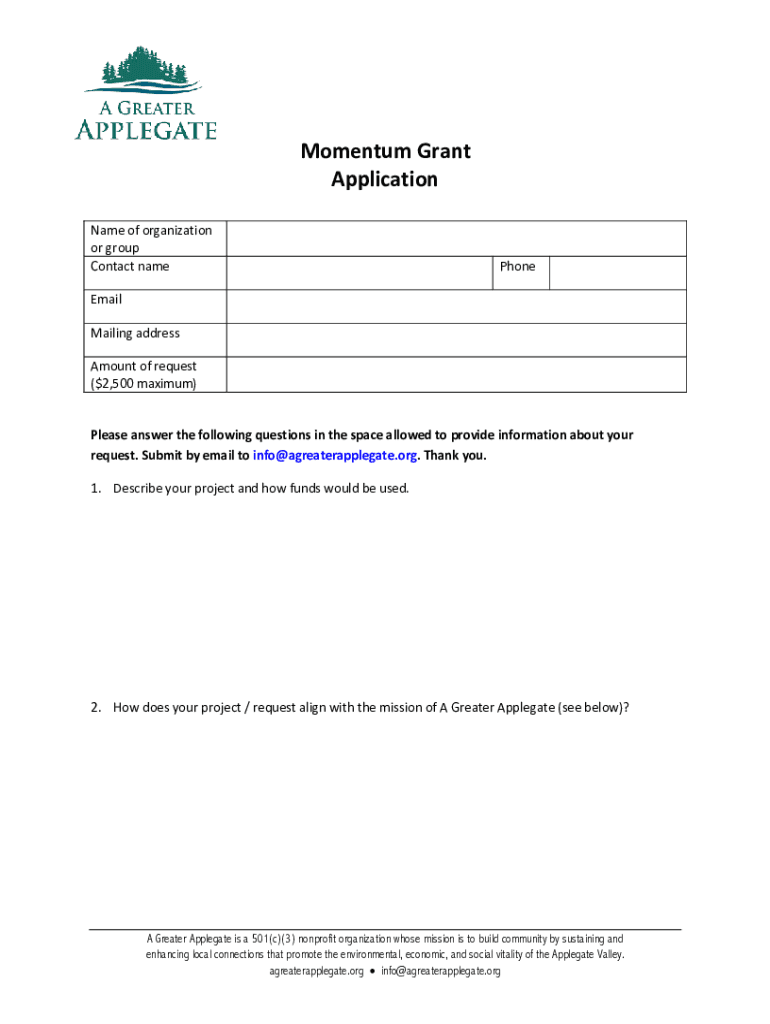 A GREATER
APPLEGATE

Momentum Grant
Application

| Name of organization or group | | | |
|---|---|---|---|
| Contact name | | Phone | |
| Email | | | |
| Mailing address | | | |
| Amount of request ($2,500 maximum) | | | |

Please answer the following questions in the space allowed to provide information about your request. Submit by email to info@agreaterapplegate.org. Thank you.

1. Describe your project and how funds would be used.

2. How does your project / request align with the mission of A Greater Applegate (see below)?

A Greater Applegate is a 501(c)(3) nonprofit organization whose mission is to build community by sustaining and enhancing local connections that promote the environmental, economic, and social vitality of the Applegate Valley.
agreaterapplegate.org • info@agreaterapplegate.org